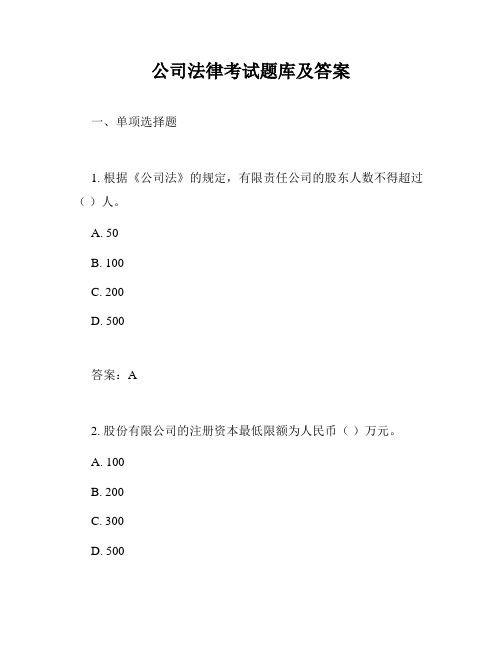 公司法律考试题库及答案

一、单项选择题

1. 根据《公司法》的规定，有限责任公司的股东人数不得超过（ ）人。

A. 50

B. 100

C. 200

D. 500

答案：A

2. 股份有限公司的注册资本最低限额为人民币（ ）万元。

A. 100

B. 200

C. 300

D. 500